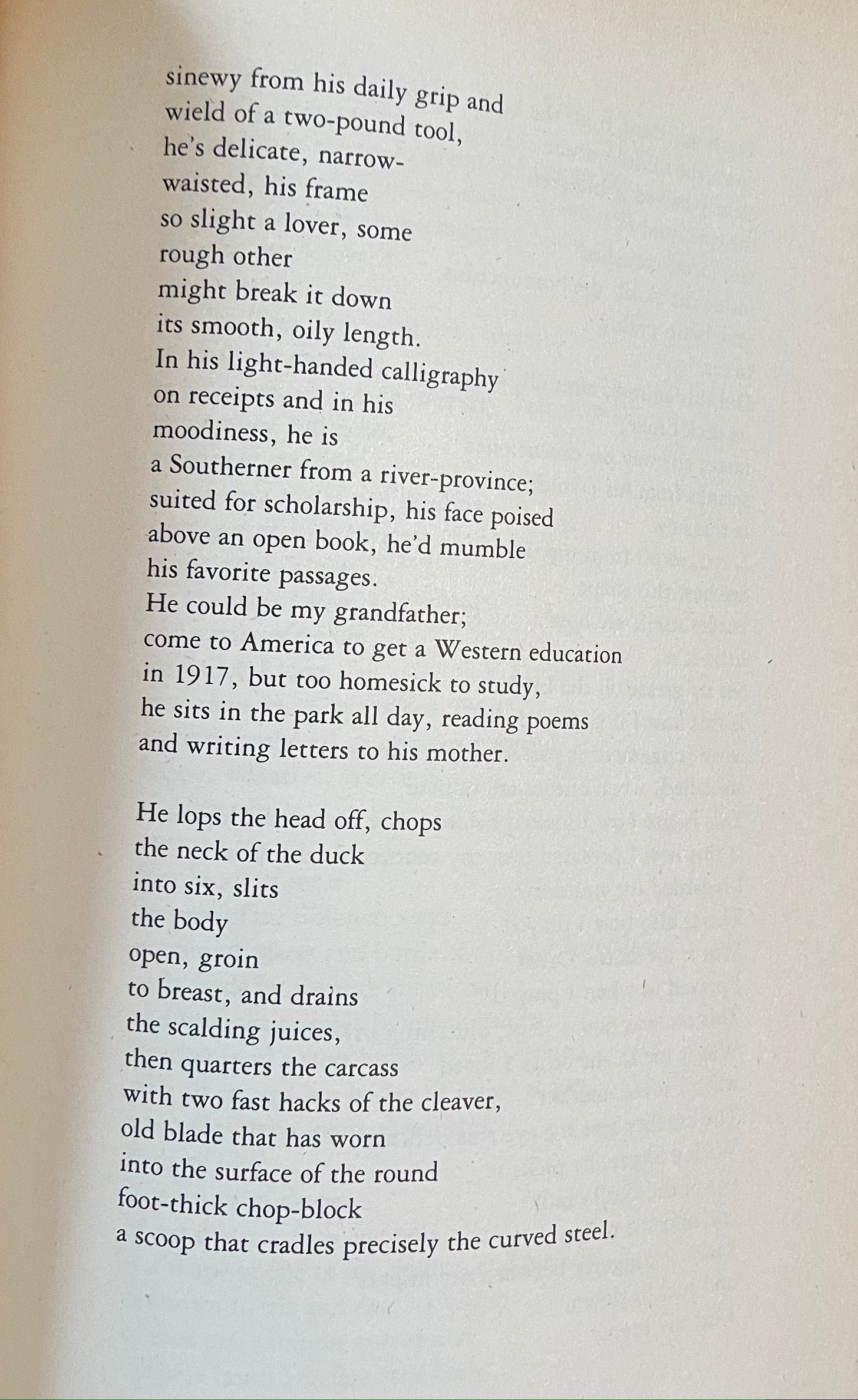 sinewy from his daily grip and
wield of a two-pound tool,
he's delicate, narrow-
waisted, his frame
so slight a lover, some
rough other
might break it down
its smooth, oily length.
In his light-handed calligraphy
on receipts and in his
moodiness, he is
a Southerner from a river-province;
suited for scholarship, his face poised
above an open book, he'd mumble
his favorite passages.
He could be my grandfather;
come to America to get a Western education
in 1917, but too homesick to study,
he sits in the park all day, reading poems
and writing letters to his mother.

He lops the head off, chops
the neck of the duck
into six, slits
the body
open, groin
to breast, and drains
the scalding juices,
then quarters the carcass
with two fast hacks of the cleaver,
old blade that has worn
into the surface of the round
foot-thick chop-block
a scoop that cradles precisely the curved steel.